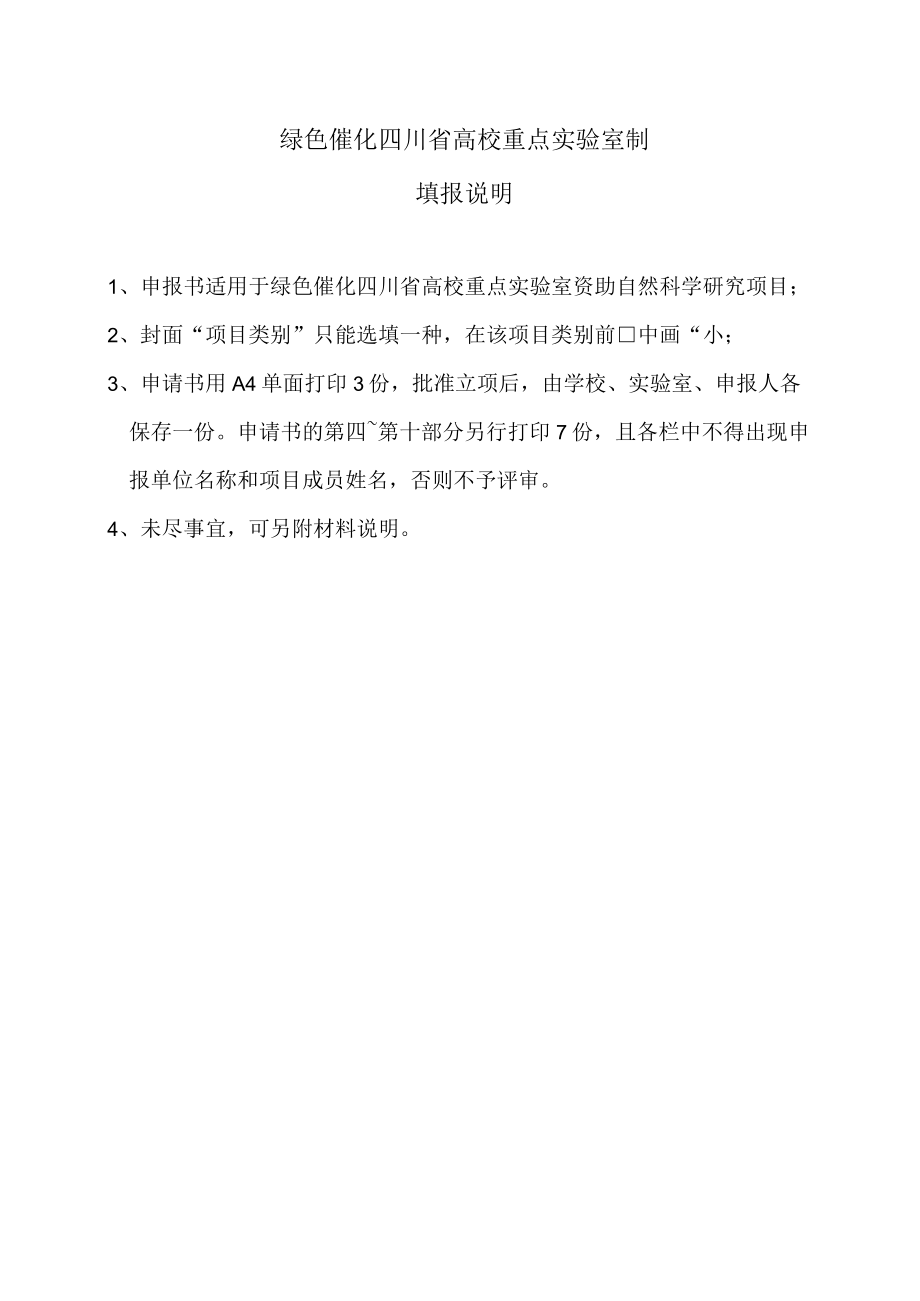 绿色催化四川省高校重点实验室制

填报说明

1、申报书适用于绿色催化四川省高校重点实验室资助自然科学研究项目；

2、封面“项目类别”只能选填一种，在该项目类别前□中画“小；

3、申请书用A4单面打印3份，批准立项后，由学校、实验室、申报人各保存一份。申请书的第四~第十部分另行打印7份，且各栏中不得出现申报单位名称和项目成员姓名，否则不予评审。

4、未尽事宜，可另附材料说明。